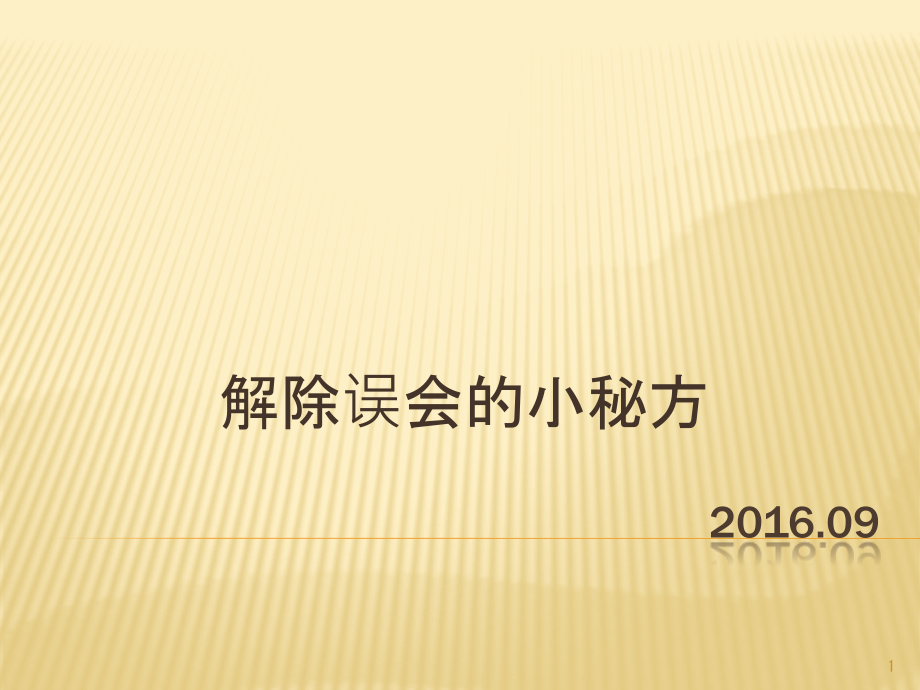 解除误会的小秘方

2016.09

1